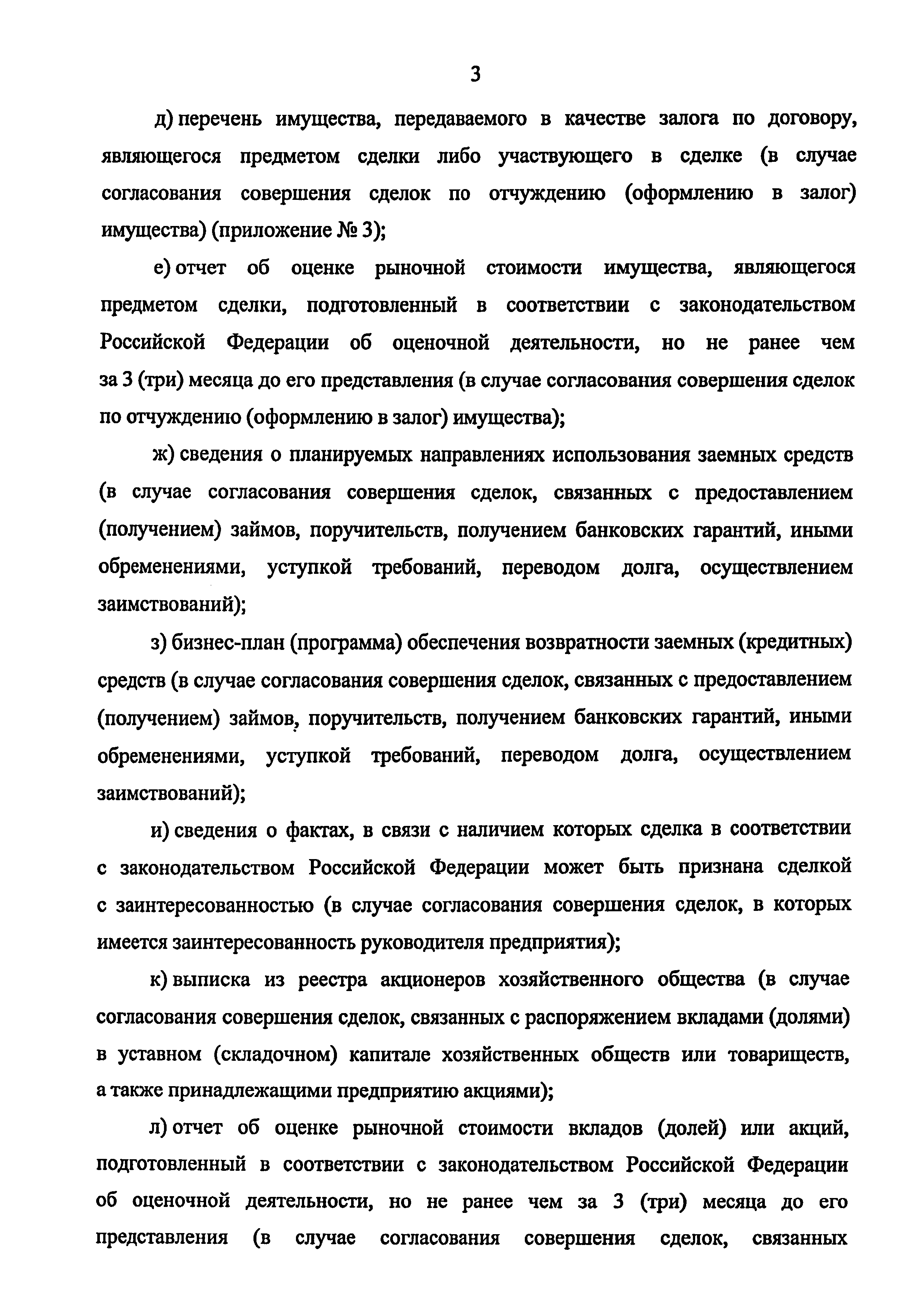 3

д) перечень имущества, передаваемого в качестве залога по договору, являющегося предметом сделки либо участвующего в сделке (в случае согласования совершения сделок по отчуждению (оформлению в залог) имущества) (приложение № 3);

е) отчет об оценке рыночной стоимости имущества, являющегося предметом сделки, подготовленный в соответствии с законодательством Российской Федерации об оценочной деятельности, но не ранее чем за 3 (три) месяца до его представления (в случае согласования совершения сделок по отчуждению (оформлению в залог) имущества);

ж) сведения о планируемых направлениях использования заемных средств (в случае согласования совершения сделок, связанных с предоставлением (получением) займов, поручительств, получением банковских гарантий, иными обременениями, уступкой требований, переводом долга, осуществлением заимствований);

з) бизнес-план (программа) обеспечения возвратности заемных (кредитных) средств (в случае согласования совершения сделок, связанных с предоставлением (получением) займов, поручительств, получением банковских гарантий, иными обременениями, уступкой требований, переводом долга, осуществлением заимствований);

и) сведения о фактах, в связи с наличием которых сделка в соответствии с законодательством Российской Федерации может быть признана сделкой с заинтересованностью (в случае согласования совершения сделок, в которых имеется заинтересованность руководителя предприятия);

к) выписка из реестра акционеров хозяйственного общества (в случае согласования совершения сделок, связанных с распоряжением вкладами (долями) в уставном (складочном) капитале хозяйственных обществ или товариществ, а также принадлежащими предприятию акциями);

л) отчет об оценке рыночной стоимости вкладов (долей) или акций, подготовленный в соответствии с законодательством Российской Федерации об оценочной деятельности, но не ранее чем за 3 (три) месяца до его представления (в случае согласования совершения сделок, связанных